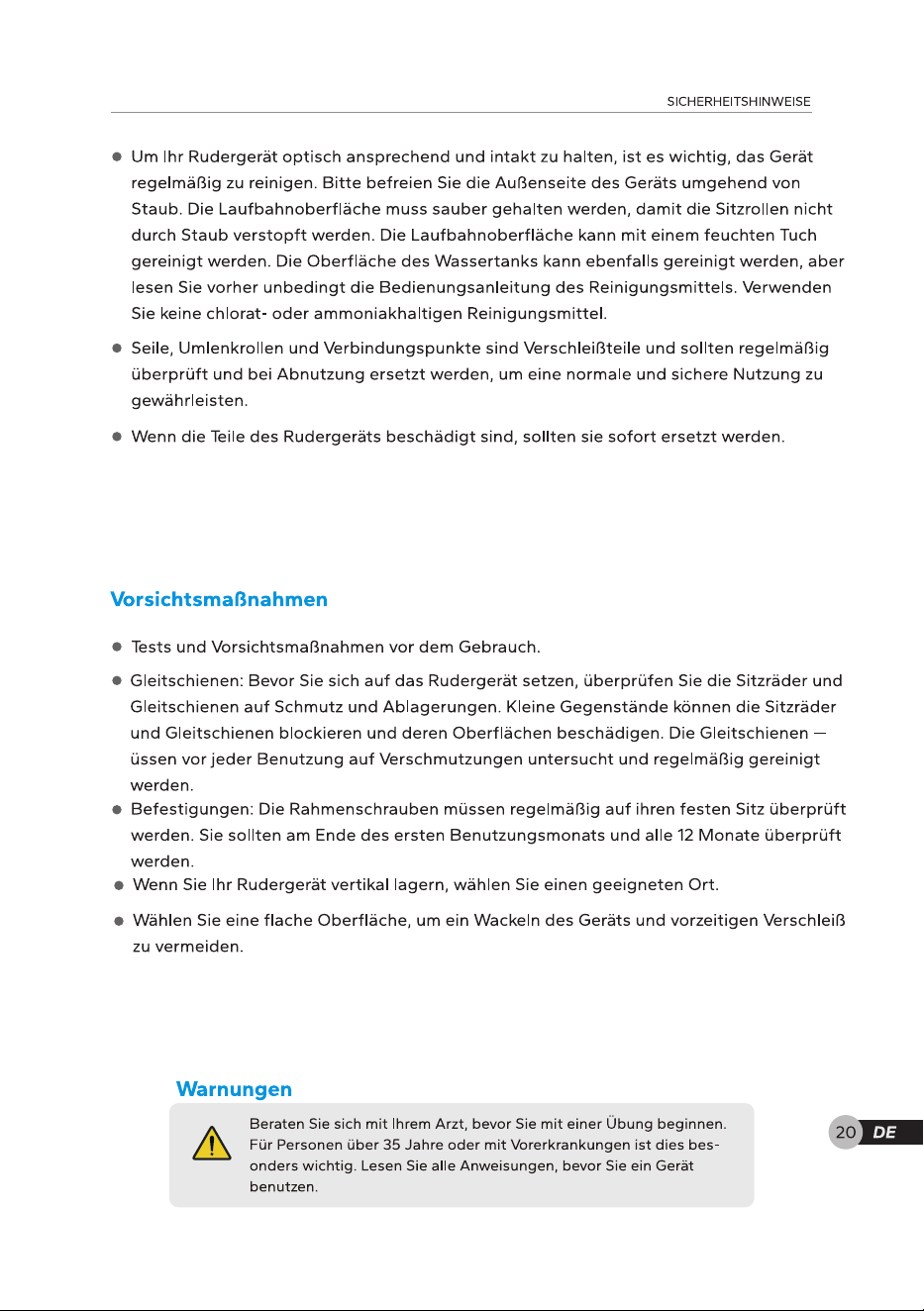 SICHERHEITSHINWEISE

• Um Ihr Rudergerät optisch ansprechend und intakt zu halten, ist es wichtig, das Gerät regelmäßig zu reinigen. Bitte befreien Sie die Außenseite des Geräts umgehend von Staub. Die Laufbahnoberfläche muss sauber gehalten werden, damit die Sitzrollen nicht durch Staub verstopft werden. Die Laufbahnoberfläche kann mit einem feuchten Tuch gereinigt werden. Die Oberfläche des Wassertanks kann ebenfalls gereinigt werden, aber lesen Sie vorher unbedingt die Bedienungsanleitung des Reinigungsmittels. Verwenden Sie keine chlorat- oder ammoniakhaltigen Reinigungsmittel.

• Seile, Umlenkrollen und Verbindungspunkte sind Verschleißteile und sollten regelmäßig überprüft und bei Abnutzung ersetzt werden, um eine normale und sichere Nutzung zu gewährleisten.

• Wenn die Teile des Rudergeräts beschädigt sind, sollten sie sofort ersetzt werden.

Vorsichtsmaßnahmen

• Tests und Vorsichtsmaßnahmen vor dem Gebrauch.

• Gleitschienen: Bevor Sie sich auf das Rudergerät setzen, überprüfen Sie die Sitzräder und Gleitschienen auf Schmutz und Ablagerungen. Kleine Gegenstände können die Sitzräder und Gleitschienen blockieren und deren Oberflächen beschädigen. Die Gleitschienen — üssen vor jeder Benutzung auf Verschmutzungen untersucht und regelmäßig gereinigt werden.
• Befestigungen: Die Rahmenschrauben müssen regelmäßig auf ihren festen Sitz überprüft werden. Sie sollten am Ende des ersten Benutzungsmonats und alle 12 Monate überprüft werden.
• Wenn Sie Ihr Rudergerät vertikal lagern, wählen Sie einen geeigneten Ort.

• Wählen Sie eine flache Oberfläche, um ein Wackeln des Geräts und vorzeitigen Verschleiß zu vermeiden.

Warnungen

Beraten Sie sich mit Ihrem Arzt, bevor Sie mit einer Übung beginnen. Für Personen über 35 Jahre oder mit Vorerkrankungen ist dies besonders wichtig. Lesen Sie alle Anweisungen, bevor Sie ein Gerät benutzen.

20 DE